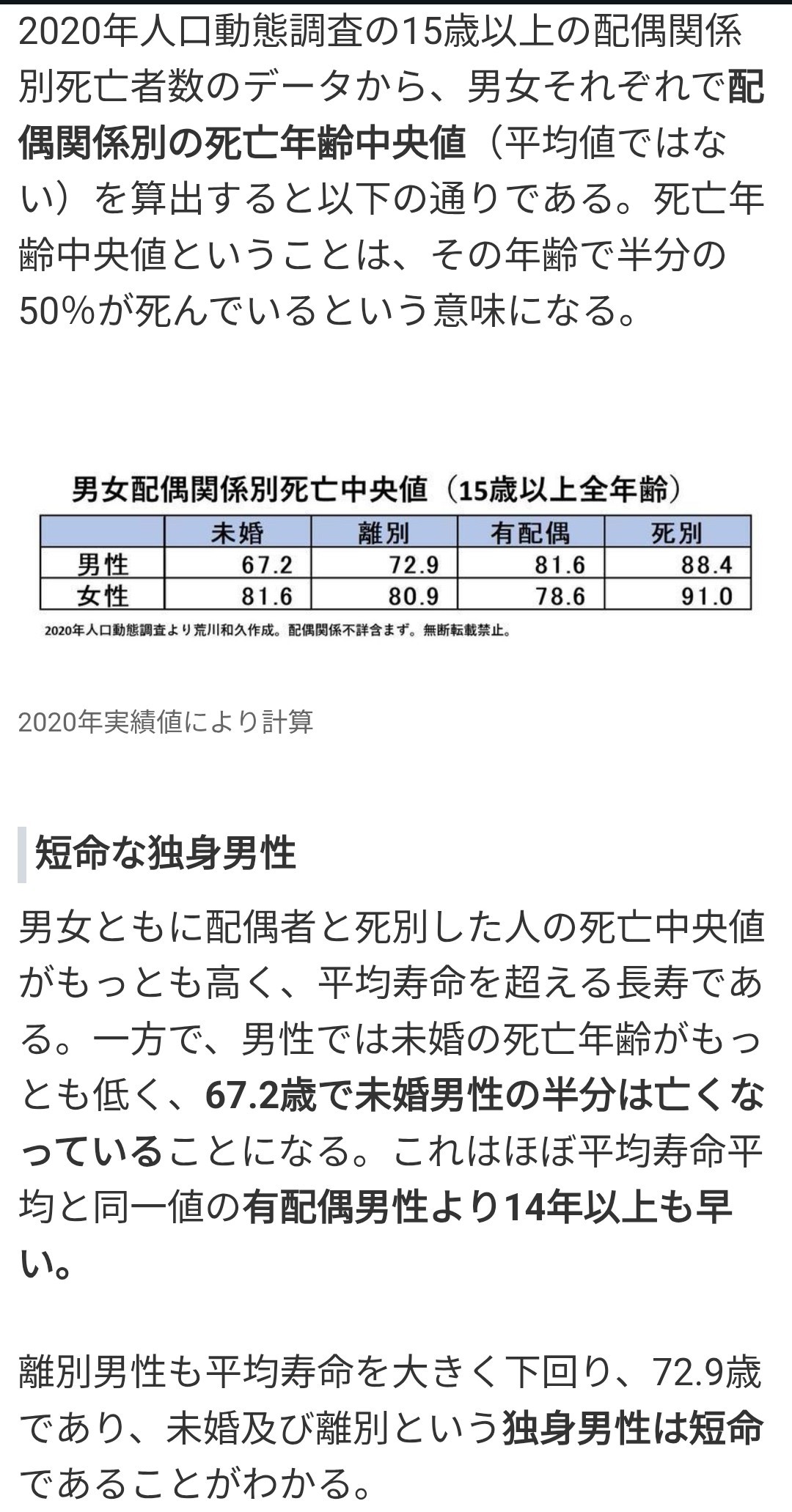 2020年人口動態調査の15歳以上の配偶関係別死亡者数のデータから、男女それぞれで配偶関係別の死亡年齢中央値（平均値ではない）を算出すると以下の通りである。死亡年齢中央値ということは、その年齢で半分の50%が死んでいるという意味になる。

男女配偶関係別死亡中央値（15歳以上全年齢）

| | 未婚 | 離別 | 有配偶 | 死別 |
|---|---|---|---|---|
| 男性 | 67.2 | 72.9 | 81.6 | 88.4 |
| 女性 | 81.6 | 80.9 | 78.6 | 91.0 |

2020年人口動態調査より荒川和久作成。配偶関係不詳含まず。無断転載禁止。

2020年実績値により計算

短命な独身男性

男女ともに配偶者と死別した人の死亡中央値がもっとも高く、平均寿命を超える長寿である。一方で、男性では未婚の死亡年齢がもっとも低く、67.2歳で未婚男性の半分は亡くなっていることになる。これはほぼ平均寿命平均と同一値の有配偶男性より14年以上も早い。

離別男性も平均寿命を大きく下回り、72.9歳であり、未婚及び離別という独身男性は短命であることがわかる。